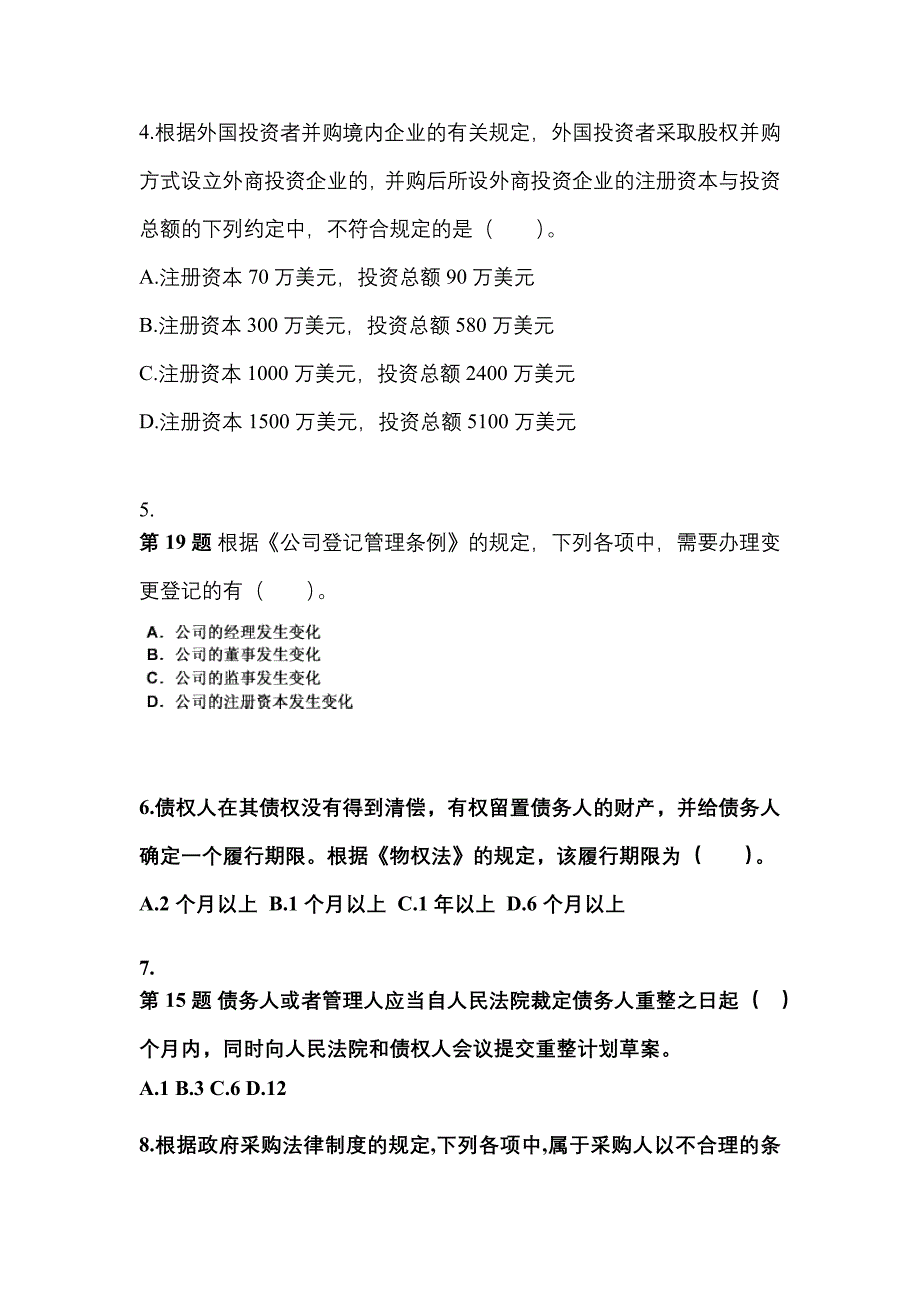 4.根据外国投资者并购境内企业的有关规定，外国投资者采取股权并购方式设立外商投资企业的，并购后所设外商投资企业的注册资本与投资总额的下列约定中，不符合规定的是（　　）。

A.注册资本 70 万美元，投资总额 90 万美元

B.注册资本 300 万美元，投资总额 580 万美元

C.注册资本 1000 万美元，投资总额 2400 万美元

D.注册资本 1500 万美元，投资总额 5100 万美元

5.
第 19 题 根据《公司登记管理条例》的规定，下列各项中，需要办理变更登记的有（　　）。

A．公司的经理发生变化
B．公司的董事发生变化
C．公司的监事发生变化
D．公司的注册资本发生变化

6.债权人在其债权没有得到清偿，有权留置债务人的财产，并给债务人确定一个履行期限。根据《物权法》的规定，该履行期限为（　　）。

A.2 个月以上 B.1 个月以上 C.1 年以上 D.6 个月以上

7.
第 15 题 债务人或者管理人应当自人民法院裁定债务人重整之日起（　）个月内，同时向人民法院和债权人会议提交重整计划草案。

A.1 B.3 C.6 D.12

8.根据政府采购法律制度的规定,下列各项中,属于采购人以不合理的条